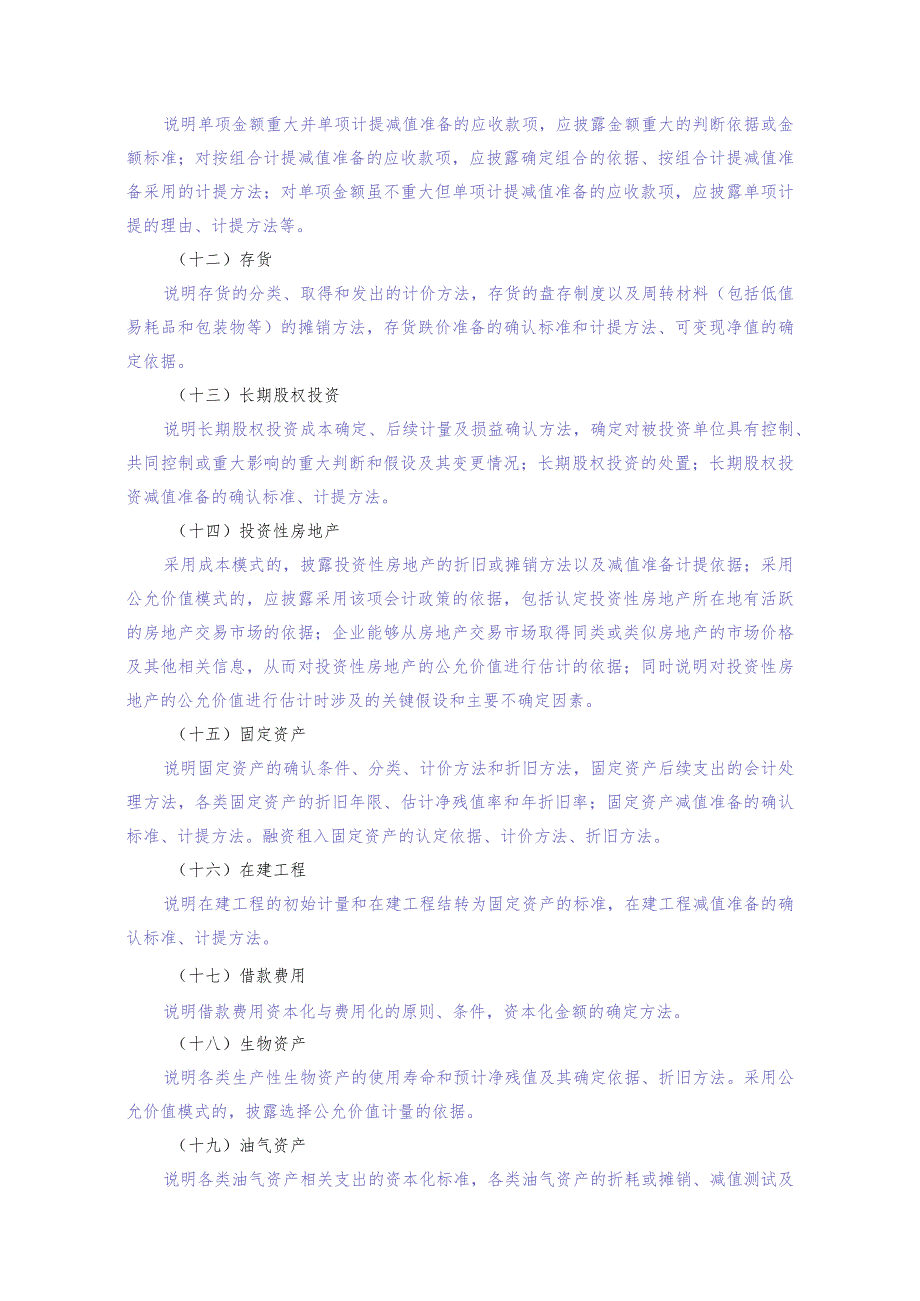 说明单项金额重大并单项计提减值准备的应收款项，应披露金额重大的判断依据或金额标准；对按组合计提减值准备的应收款项，应披露确定组合的依据、按组合计提减值准备采用的计提方法；对单项金额虽不重大但单项计提减值准备的应收款项，应披露单项计提的理由、计提方法等。

（十二）存货

说明存货的分类、取得和发出的计价方法，存货的盘存制度以及周转材料（包括低值易耗品和包装物等）的摊销方法，存货跌价准备的确认标准和计提方法、可变现净值的确定依据。

（十三）长期股权投资

说明长期股权投资成本确定、后续计量及损益确认方法，确定对被投资单位具有控制、共同控制或重大影响的重大判断和假设及其变更情况；长期股权投资的处置；长期股权投资减值准备的确认标准、计提方法。

（十四）投资性房地产

采用成本模式的，披露投资性房地产的折旧或摊销方法以及减值准备计提依据；采用公允价值模式的，应披露采用该项会计政策的依据，包括认定投资性房地产所在地有活跃的房地产交易市场的依据；企业能够从房地产交易市场取得同类或类似房地产的市场价格及其他相关信息，从而对投资性房地产的公允价值进行估计的依据；同时说明对投资性房地产的公允价值进行估计时涉及的关键假设和主要不确定因素。

（十五）固定资产

说明固定资产的确认条件、分类、计价方法和折旧方法，固定资产后续支出的会计处理方法，各类固定资产的折旧年限、估计净残值率和年折旧率；固定资产减值准备的确认标准、计提方法。融资租入固定资产的认定依据、计价方法、折旧方法。

（十六）在建工程

说明在建工程的初始计量和在建工程结转为固定资产的标准，在建工程减值准备的确认标准、计提方法。

（十七）借款费用

说明借款费用资本化与费用化的原则、条件，资本化金额的确定方法。

（十八）生物资产

说明各类生产性生物资产的使用寿命和预计净残值及其确定依据、折旧方法。采用公允价值模式的，披露选择公允价值计量的依据。

（十九）油气资产

说明各类油气资产相关支出的资本化标准，各类油气资产的折耗或摊销、减值测试及